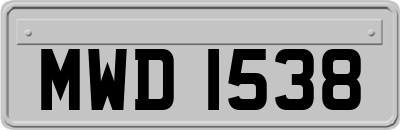 MWD 1538